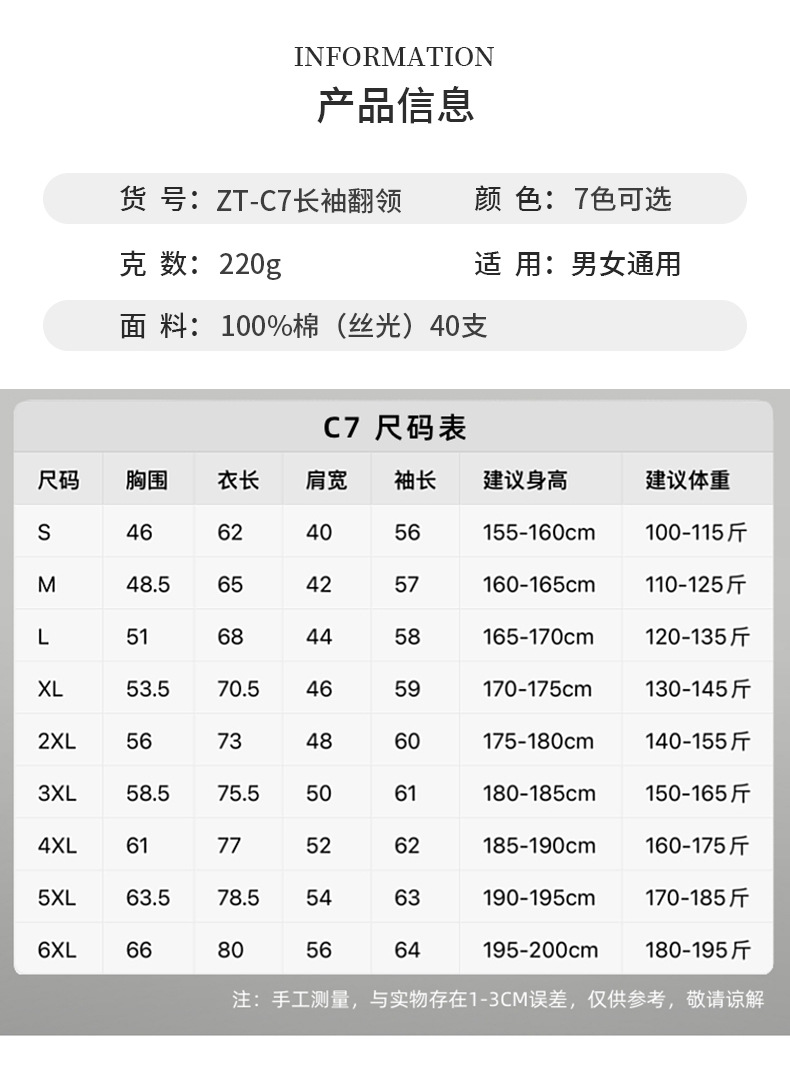 INFORMATION
产品信息

货 号：ZT-C7长袖翻领　颜 色：7色可选

克 数：220g　适 用：男女通用

面 料：100%棉（丝光）40支

C7 尺码表

| 尺码 | 胸围 | 衣长 | 肩宽 | 袖长 | 建议身高 | 建议体重 |
|---|---|---|---|---|---|---|
| S | 46 | 62 | 40 | 56 | 155-160cm | 100-115斤 |
| M | 48.5 | 65 | 42 | 57 | 160-165cm | 110-125斤 |
| L | 51 | 68 | 44 | 58 | 165-170cm | 120-135斤 |
| XL | 53.5 | 70.5 | 46 | 59 | 170-175cm | 130-145斤 |
| 2XL | 56 | 73 | 48 | 60 | 175-180cm | 140-155斤 |
| 3XL | 58.5 | 75.5 | 50 | 61 | 180-185cm | 150-165斤 |
| 4XL | 61 | 77 | 52 | 62 | 185-190cm | 160-175斤 |
| 5XL | 63.5 | 78.5 | 54 | 63 | 190-195cm | 170-185斤 |
| 6XL | 66 | 80 | 56 | 64 | 195-200cm | 180-195斤 |

注：手工测量，与实物存在1-3CM误差，仅供参考，敬请谅解